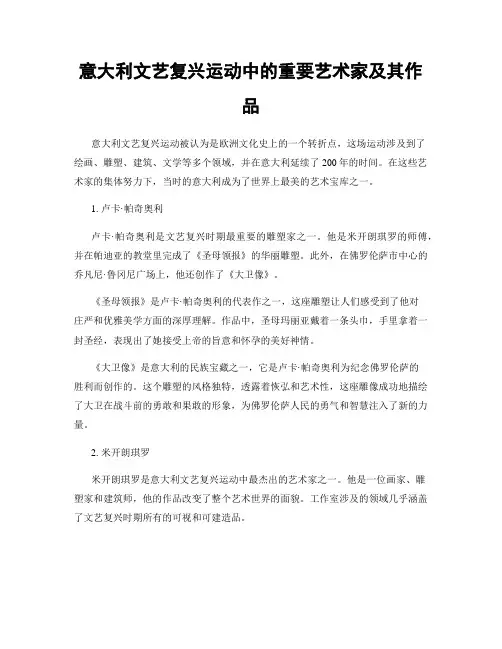 意大利文艺复兴运动中的重要艺术家及其作品

意大利文艺复兴运动被认为是欧洲文化史上的一个转折点，这场运动涉及到了绘画、雕塑、建筑、文学等多个领域，并在意大利延续了200年的时间。在这些艺术家的集体努力下，当时的意大利成为了世界上最美的艺术宝库之一。

1. 卢卡·帕奇奥利

卢卡·帕奇奥利是文艺复兴时期最重要的雕塑家之一。他是米开朗琪罗的师傅，并在帕迪亚的教堂里完成了《圣母领报》的华丽雕塑。此外，在佛罗伦萨市中心的乔凡尼·鲁冈尼广场上，他还创作了《大卫像》。

《圣母领报》是卢卡·帕奇奥利的代表作之一，这座雕塑让人们感受到了他对庄严和优雅美学方面的深厚理解。作品中，圣母玛丽亚戴着一条头巾，手里拿着一封圣经，表现出了她接受上帝的旨意和怀孕的美好神情。

《大卫像》是意大利的民族宝藏之一，它是卢卡·帕奇奥利为纪念佛罗伦萨的胜利而创作的。这个雕塑的风格独特，透露着恢弘和艺术性，这座雕像成功地描绘了大卫在战斗前的勇敢和果敢的形象，为佛罗伦萨人民的勇气和智慧注入了新的力量。

2. 米开朗琪罗

米开朗琪罗是意大利文艺复兴运动中最杰出的艺术家之一。他是一位画家、雕塑家和建筑师，他的作品改变了整个艺术世界的面貌。工作室涉及的领域几乎涵盖了文艺复兴时期所有的可视和可建造品。